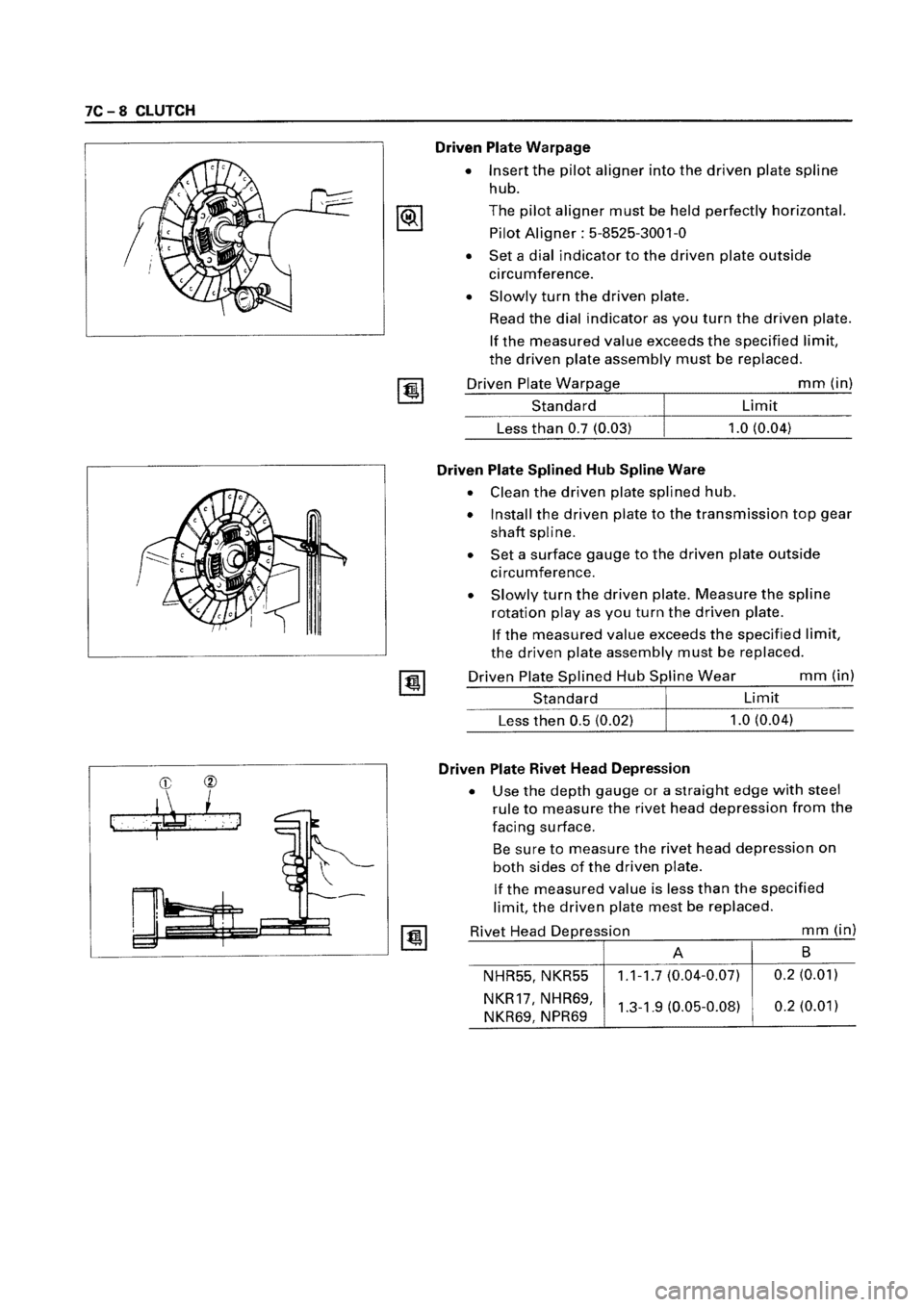 7C – 8 CLUTCH

Driven Plate Warpage

• Insert the pilot aligner into the driven plate spline hub.

The pilot aligner must be held perfectly horizontal.

Pilot Aligner : 5-8525-3001-0

• Set a dial indicator to the driven plate outside circumference.

• Slowly turn the driven plate.

Read the dial indicator as you turn the driven plate.

If the measured value exceeds the specified limit, the driven plate assembly must be replaced.

Driven Plate Warpage mm (in)

| Standard | Limit |
|---|---|
| Less than 0.7 (0.03) | 1.0 (0.04) |

Driven Plate Splined Hub Spline Ware

• Clean the driven plate splined hub.

• Install the driven plate to the transmission top gear shaft spline.

• Set a surface gauge to the driven plate outside circumference.

• Slowly turn the driven plate. Measure the spline rotation play as you turn the driven plate.

If the measured value exceeds the specified limit, the driven plate assembly must be replaced.

Driven Plate Splined Hub Spline Wear mm (in)

| Standard | Limit |
|---|---|
| Less then 0.5 (0.02) | 1.0 (0.04) |

①  ②

Driven Plate Rivet Head Depression

• Use the depth gauge or a straight edge with steel rule to measure the rivet head depression from the facing surface.

Be sure to measure the rivet head depression on both sides of the driven plate.

If the measured value is less than the specified limit, the driven plate mest be replaced.

Rivet Head Depression mm (in)

| | A | B |
|---|---|---|
| NHR55, NKR55 | 1.1-1.7 (0.04-0.07) | 0.2 (0.01) |
| NKR17, NHR69, NKR69, NPR69 | 1.3-1.9 (0.05-0.08) | 0.2 (0.01) |

carmanualsonline.info